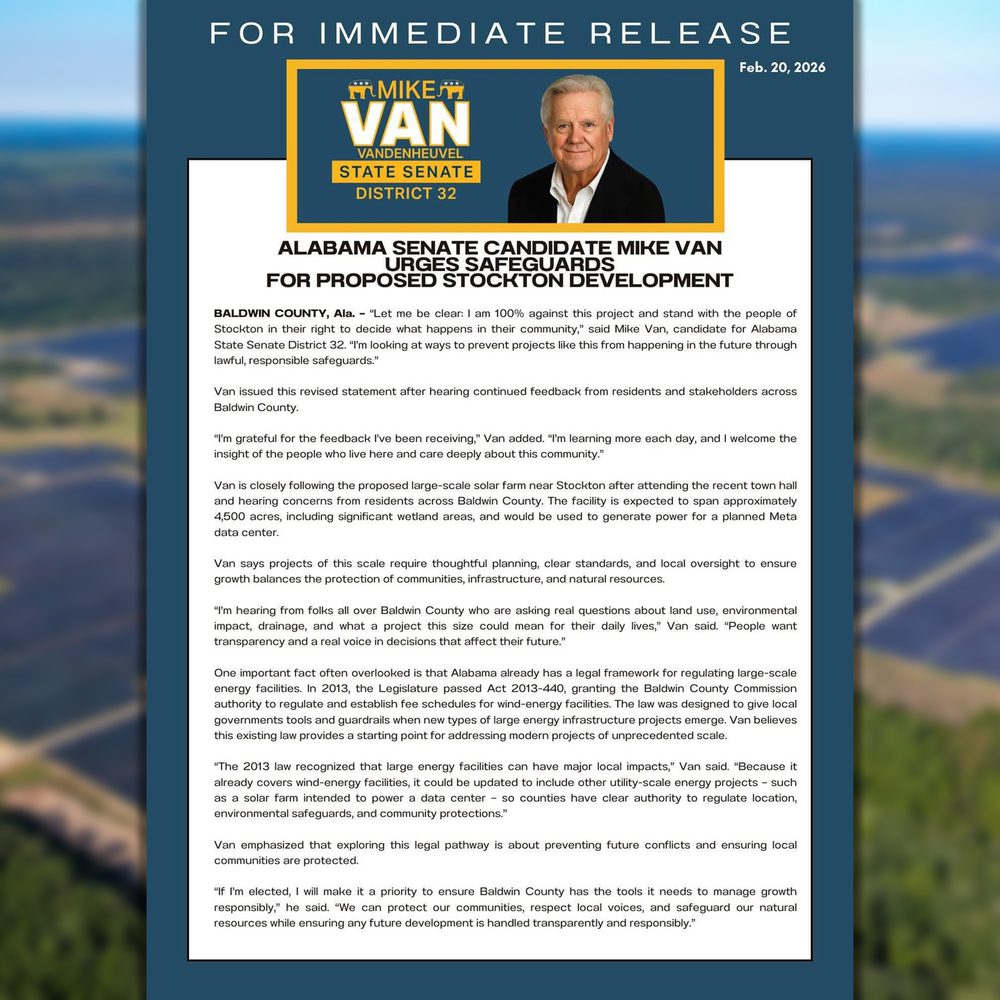 FOR IMMEDIATE RELEASE

Feb. 20, 2026

MIKE
VAN
VANDENHEUVEL
STATE SENATE
DISTRICT 32

ALABAMA SENATE CANDIDATE MIKE VAN URGES SAFEGUARDS FOR PROPOSED STOCKTON DEVELOPMENT

BALDWIN COUNTY, Ala. – "Let me be clear: I am 100% against this project and stand with the people of Stockton in their right to decide what happens in their community," said Mike Van, candidate for Alabama State Senate District 32. "I'm looking at ways to prevent projects like this from happening in the future through lawful, responsible safeguards."

Van issued this revised statement after hearing continued feedback from residents and stakeholders across Baldwin County.

"I'm grateful for the feedback I've been receiving," Van added. "I'm learning more each day, and I welcome the insight of the people who live here and care deeply about this community."

Van is closely following the proposed large-scale solar farm near Stockton after attending the recent town hall and hearing concerns from residents across Baldwin County. The facility is expected to span approximately 4,500 acres, including significant wetland areas, and would be used to generate power for a planned Meta data center.

Van says projects of this scale require thoughtful planning, clear standards, and local oversight to ensure growth balances the protection of communities, infrastructure, and natural resources.

"I'm hearing from folks all over Baldwin County who are asking real questions about land use, environmental impact, drainage, and what a project this size could mean for their daily lives," Van said. "People want transparency and a real voice in decisions that affect their future."

One important fact often overlooked is that Alabama already has a legal framework for regulating large-scale energy facilities. In 2013, the Legislature passed Act 2013-440, granting the Baldwin County Commission authority to regulate and establish fee schedules for wind-energy facilities. The law was designed to give local governments tools and guardrails when new types of large energy infrastructure projects emerge. Van believes this existing law provides a starting point for addressing modern projects of unprecedented scale.

"The 2013 law recognized that large energy facilities can have major local impacts," Van said. "Because it already covers wind-energy facilities, it could be updated to include other utility-scale energy projects – such as a solar farm intended to power a data center – so counties have clear authority to regulate location, environmental safeguards, and community protections."

Van emphasized that exploring this legal pathway is about preventing future conflicts and ensuring local communities are protected.

"If I'm elected, I will make it a priority to ensure Baldwin County has the tools it needs to manage growth responsibly," he said. "We can protect our communities, respect local voices, and safeguard our natural resources while ensuring any future development is handled transparently and responsibly."